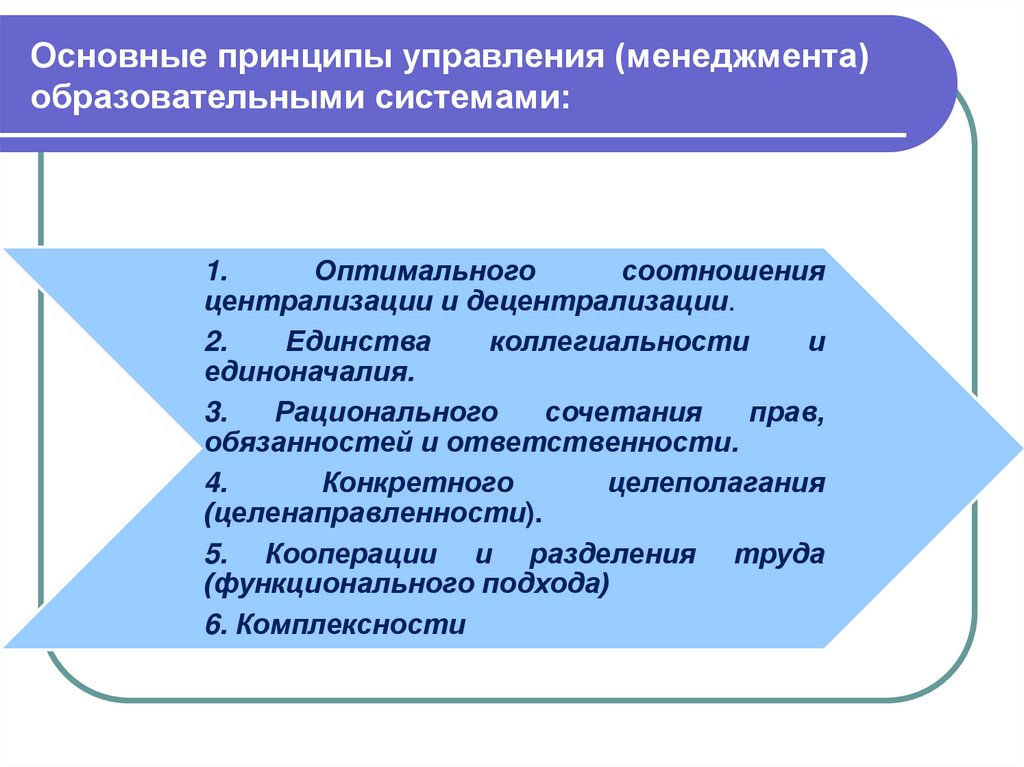 Основные принципы управления (менеджмента) образовательными системами:

1. Оптимального соотношения централизации и децентрализации.

2. Единства коллегиальности и единоначалия.

3. Рационального сочетания прав, обязанностей и ответственности.

4. Конкретного целеполагания (целенаправленности).

5. Кооперации и разделения труда (функционального подхода)

6. Комплексности